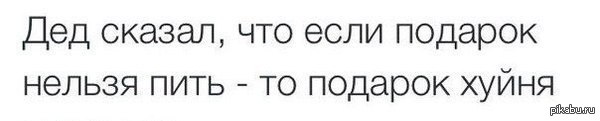 Дед сказал, что если подарок нельзя пить - то подарок хуйня

pikabu.ru